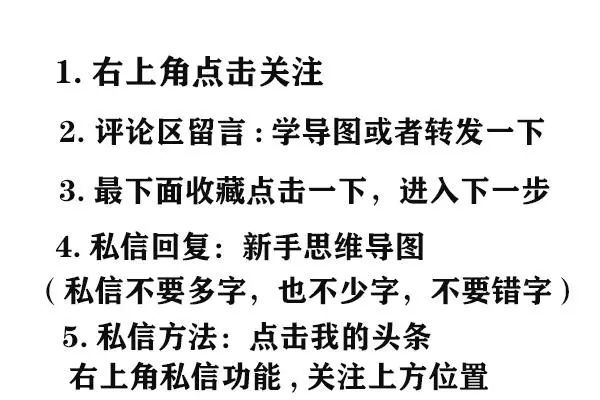 1. 右上角点击关注

2. 评论区留言：学导图或者转发一下

3. 最下面收藏点击一下，进入下一步

4. 私信回复：新手思维导图
（私信不要多字，也不少字，不要错字）

5. 私信方法：点击我的头条
右上角私信功能，关注上方位置